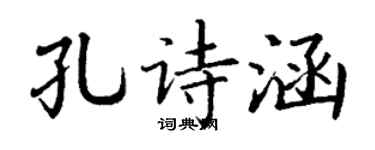 孔诗涵

词典网